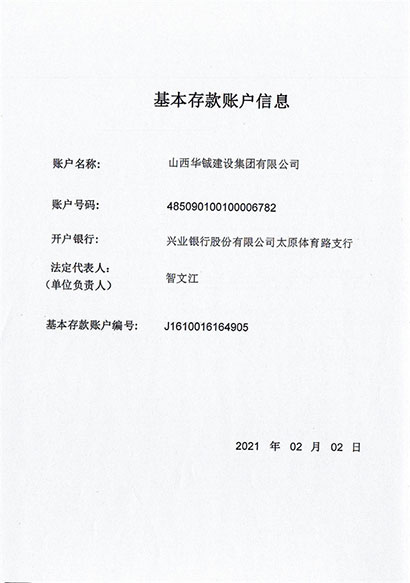 基本存款账户信息

账户名称：　山西华铖建设集团有限公司

账户号码：　485090100100006782

开户银行：　兴业银行股份有限公司太原体育路支行

法定代表人：
（单位负责人）　智文江

基本存款账户编号：　J1610016164905

2021 年 02 月 02 日